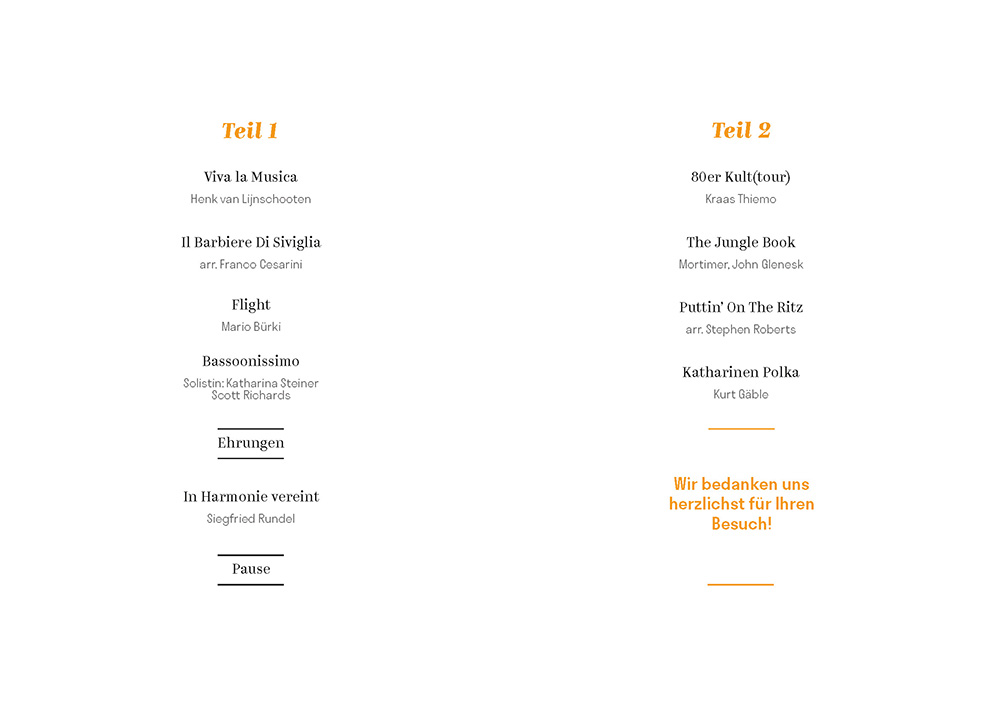 Teil 1

Viva la Musica
Henk van Lijnschooten

Il Barbiere Di Siviglia
arr. Franco Cesarini

Flight
Mario Bürki

Bassoonissimo
Solistin: Katharina Steiner
Scott Richards

Ehrungen

In Harmonie vereint
Siegfried Rundel

Pause

Teil 2

80er Kult(tour)
Kraas Thiemo

The Jungle Book
Mortimer, John Glenesk

Puttin' On The Ritz
arr. Stephen Roberts

Katharinen Polka
Kurt Gäble

Wir bedanken uns herzlichst für Ihren Besuch!